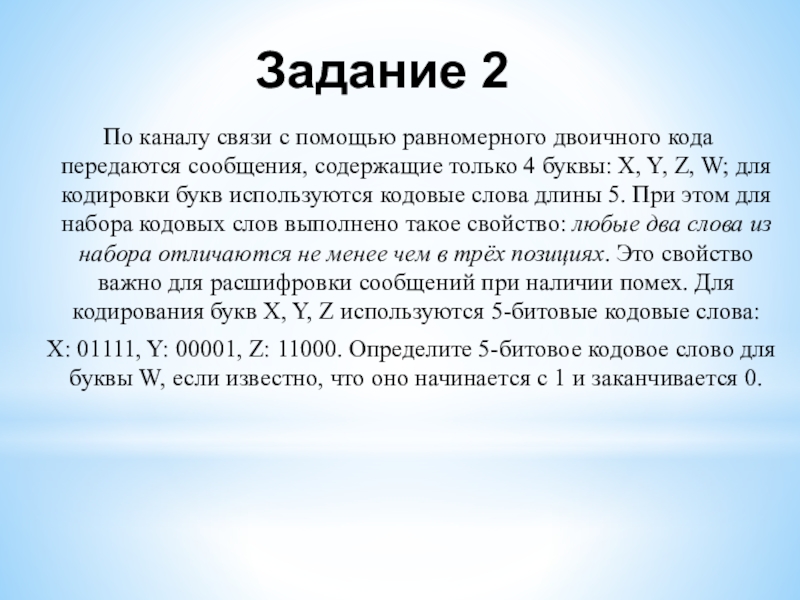 Задание 2

По каналу связи с помощью равномерного двоичного кода передаются сообщения, содержащие только 4 буквы: X, Y, Z, W; для кодировки букв используются кодовые слова длины 5. При этом для набора кодовых слов выполнено такое свойство: любые два слова из набора отличаются не менее чем в трёх позициях. Это свойство важно для расшифровки сообщений при наличии помех. Для кодирования букв X, Y, Z используются 5-битовые кодовые слова:

X: 01111, Y: 00001, Z: 11000. Определите 5-битовое кодовое слово для буквы W, если известно, что оно начинается с 1 и заканчивается 0.